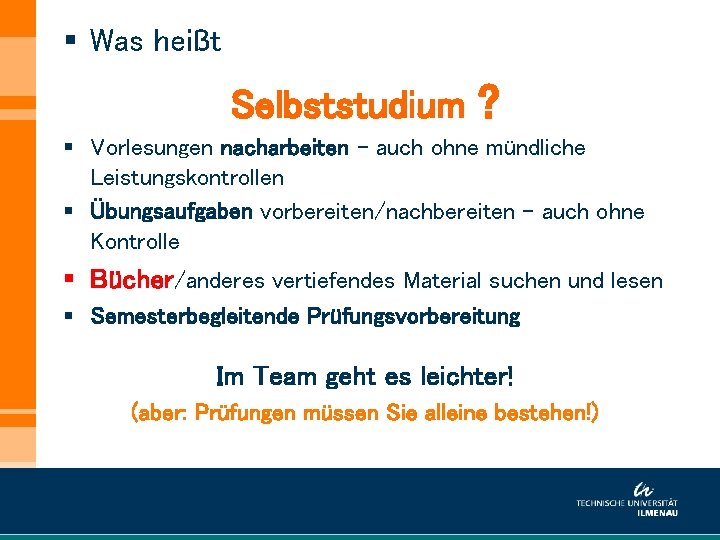 ▪ Was heißt

Selbststudium ?

▪ Vorlesungen nacharbeiten – auch ohne mündliche Leistungskontrollen
▪ Übungsaufgaben vorbereiten/nachbereiten – auch ohne Kontrolle
▪ Bücher/anderes vertiefendes Material suchen und lesen
▪ Semesterbegleitende Prüfungsvorbereitung

Im Team geht es leichter!
(aber: Prüfungen müssen Sie alleine bestehen!)

TECHNISCHE UNIVERSITÄT ILMENAU